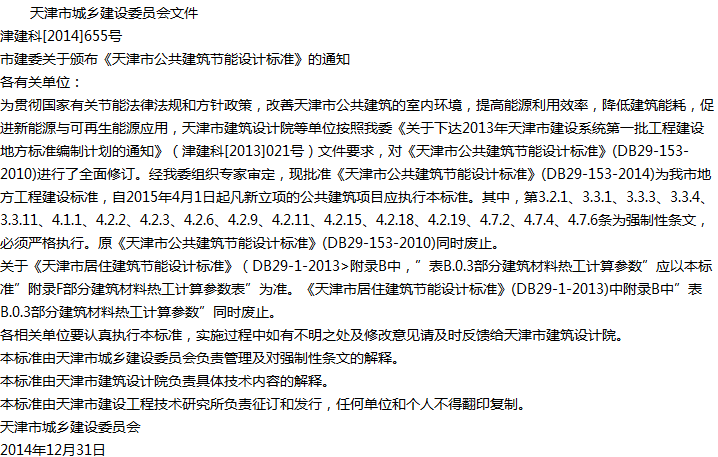 天津市城乡建设委员会文件

津建科[2014]655号

市建委关于颁布《天津市公共建筑节能设计标准》的通知

各有关单位：

为贯彻国家有关节能法律法规和方针政策，改善天津市公共建筑的室内环境，提高能源利用效率，降低建筑能耗，促进新能源与可再生能源应用，天津市建筑设计院等单位按照我委《关于下达2013年天津市建设系统第一批工程建设地方标准编制计划的通知》（津建科[2013]021号）文件要求，对《天津市公共建筑节能设计标准》(DB29-153-2010)进行了全面修订。经我委组织专家审定，现批准《天津市公共建筑节能设计标准》(DB29-153-2014)为我市地方工程建设标准，自2015年4月1日起凡新立项的公共建筑项目应执行本标准。其中，第3.2.1、3.3.1、3.3.3、3.3.4、3.3.11、4.1.1、4.2.2、4.2.3、4.2.6、4.2.9、4.2.11、4.2.15、4.2.18、4.2.19、4.7.2、4.7.4、4.7.6条为强制性条文，必须严格执行。原《天津市公共建筑节能设计标准》(DB29-153-2010)同时废止。

关于《天津市居住建筑节能设计标准》（DB29-1-2013>附录B中，”表B.0.3部分建筑材料热工计算参数”应以本标准”附录F部分建筑材料热工计算参数表”为准。《天津市居住建筑节能设计标准》(DB29-1-2013)中附录B中”表B.0.3部分建筑材料热工计算参数”同时废止。

各相关单位要认真执行本标准，实施过程中如有不明之处及修改意见请及时反馈给天津市建筑设计院。

本标准由天津市城乡建设委员会负责管理及对强制性条文的解释。

本标准由天津市建筑设计院负责具体技术内容的解释。

本标准由天津市建设工程技术研究所负责征订和发行，任何单位和个人不得翻印复制。

天津市城乡建设委员会

2014年12月31日